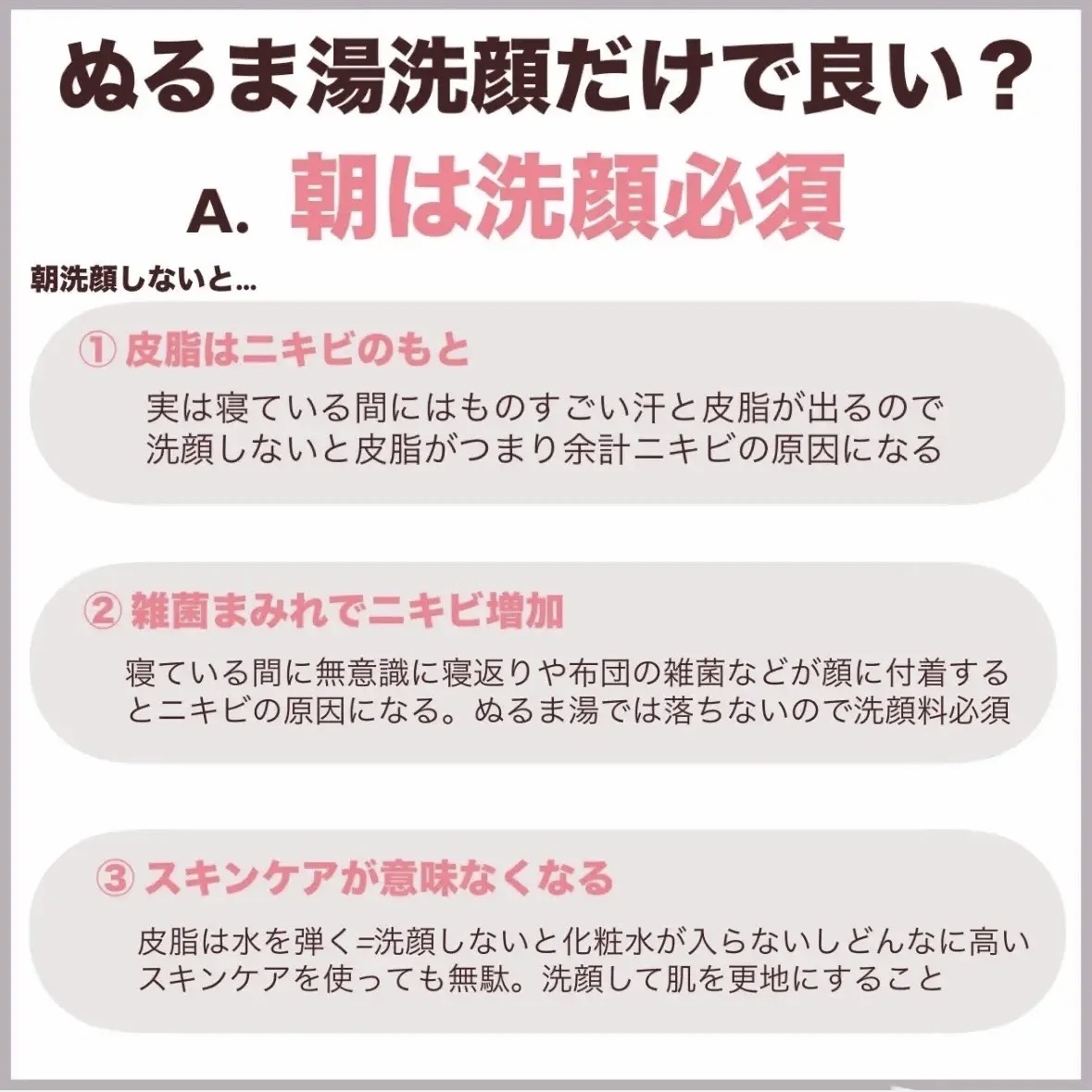 ぬるま湯洗顔だけで良い？

A. 朝は洗顔必須

朝洗顔しないと…

① 皮脂はニキビのもと

実は寝ている間にはものすごい汗と皮脂が出るので洗顔しないと皮脂がつまり余計ニキビの原因になる

② 雑菌まみれでニキビ増加

寝ている間に無意識に寝返りや布団の雑菌などが顔に付着するとニキビの原因になる。ぬるま湯では落ちないので洗顔料必須

③ スキンケアが意味なくなる

皮脂は水を弾く=洗顔しないと化粧水が入らないしどんなに高いスキンケアを使っても無駄。洗顔して肌を更地にすること